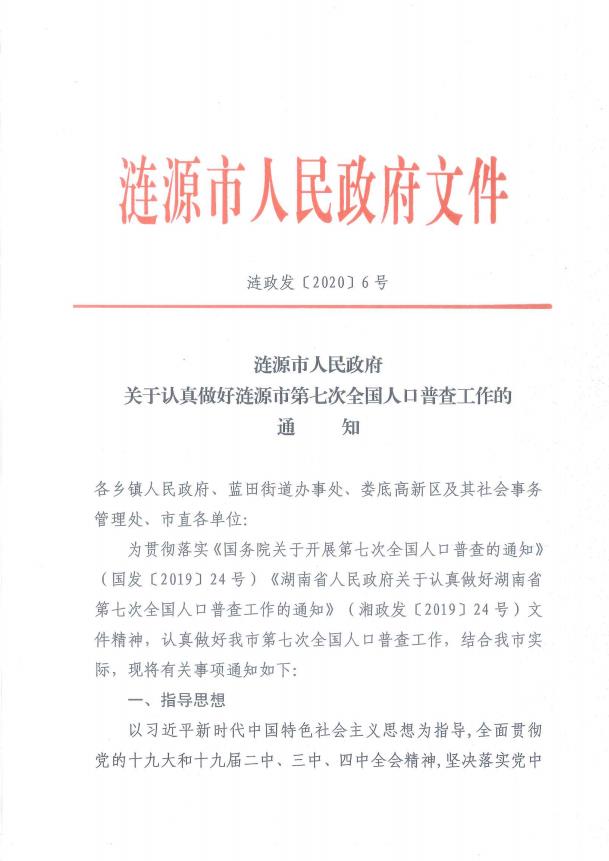 涟源市人民政府文件

涟政发〔2020〕6号

涟源市人民政府
关于认真做好涟源市第七次全国人口普查工作的
通　知

各乡镇人民政府、蓝田街道办事处、娄底高新区及其社会事务管理处、市直各单位:

为贯彻落实《国务院关于开展第七次全国人口普查的通知》（国发〔2019〕24号）《湖南省人民政府关于认真做好湖南省第七次全国人口普查工作的通知》（湘政发〔2019〕24号）文件精神，认真做好我市第七次全国人口普查工作，结合我市实际，现将有关事项通知如下:

一、指导思想

以习近平新时代中国特色社会主义思想为指导，全面贯彻党的十九大和十九届二中、三中、四中全会精神，坚决落实党中